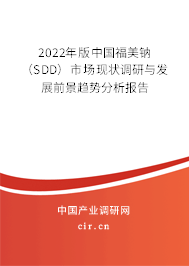 2022年版中国福美钠（SDD）市场现状调研与发展前景趋势分析报告

中国产业调研网
cir.cn